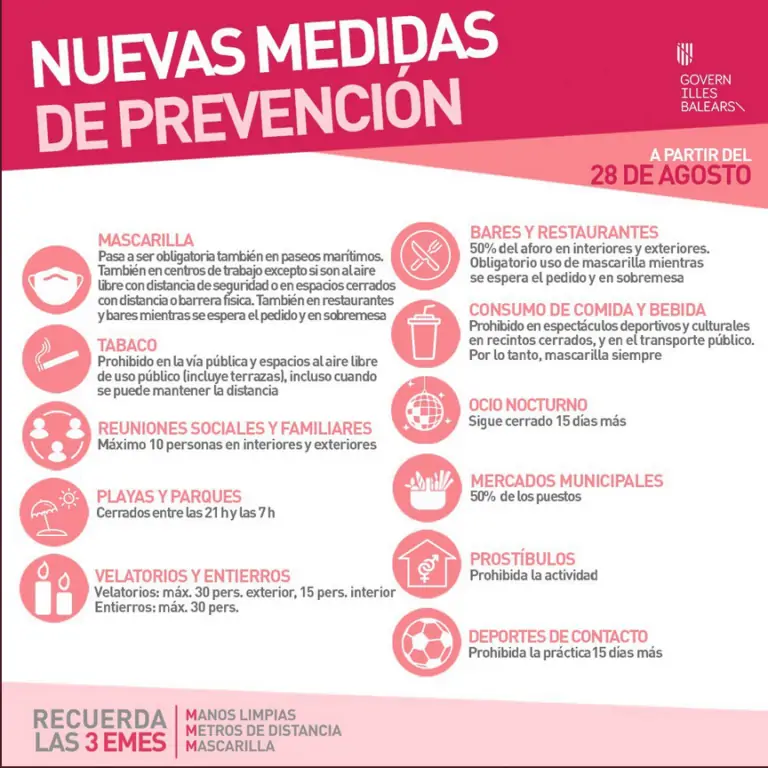 NUEVAS MEDIDAS DE PREVENCIÓN

GOVERN ILLES BALEARS

A PARTIR DEL 28 DE AGOSTO

MASCARILLA
Pasa a ser obligatoria también en paseos marítimos. También en centros de trabajo excepto si son al aire libre con distancia de seguridad o en espacios cerrados con distancia o barrera física. También en restaurantes y bares mientras se espera el pedido y en sobremesa

TABACO
Prohibido en la vía pública y espacios al aire libre de uso público (incluye terrazas), incluso cuando se puede mantener la distancia

REUNIONES SOCIALES Y FAMILIARES
Máximo 10 personas en interiores y exteriores

PLAYAS Y PARQUES
Cerrados entre las 21 h y las 7 h

VELATORIOS Y ENTIERROS
Velatorios: máx. 30 pers. exterior, 15 pers. interior
Entierros: máx. 30 pers.

BARES Y RESTAURANTES
50% del aforo en interiores y exteriores. Obligatorio uso de mascarilla mientras se espera el pedido y en sobremesa

CONSUMO DE COMIDA Y BEBIDA
Prohibido en espectáculos deportivos y culturales en recintos cerrados, y en el transporte público. Por lo tanto, mascarilla siempre

OCIO NOCTURNO
Sigue cerrado 15 días más

MERCADOS MUNICIPALES
50% de los puestos

PROSTÍBULOS
Prohibida la actividad

DEPORTES DE CONTACTO
Prohibida la práctica 15 días más

RECUERDA LAS 3 EMES
MANOS LIMPIAS
METROS DE DISTANCIA
MASCARILLA